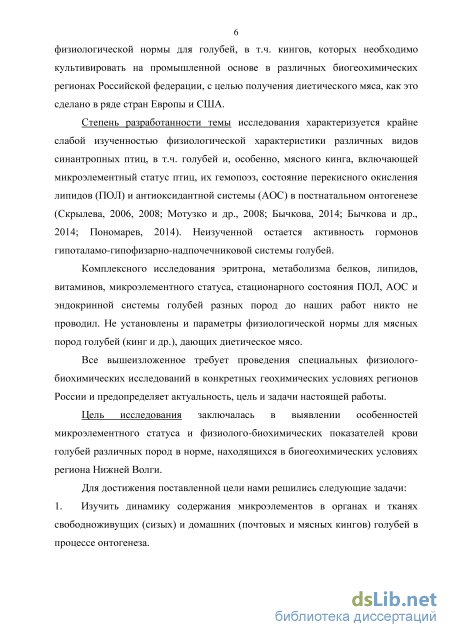 6

физиологической нормы для голубей, в т.ч. кингов, которых необходимо культивировать на промышленной основе в различных биогеохимических регионах Российской федерации, с целью получения диетического мяса, как это сделано в ряде стран Европы и США.

Степень разработанности темы исследования характеризуется крайне слабой изученностью физиологической характеристики различных видов синантропных птиц, в т.ч. голубей и, особенно, мясного кинга, включающей микроэлементный статус птиц, их гемопоэз, состояние перекисного окисления липидов (ПОЛ) и антиоксидантной системы (АОС) в постнатальном онтогенезе (Скрылева, 2006, 2008; Мотузко и др., 2008; Бычкова, 2014; Бычкова и др., 2014; Пономарев, 2014). Неизученной остается активность гормонов гипоталамо-гипофизарно-надпочечниковой системы голубей.

Комплексного исследования эритрона, метаболизма белков, липидов, витаминов, микроэлементного статуса, стационарного состояния ПОЛ, АОС и эндокринной системы голубей разных пород до наших работ никто не проводил. Не установлены и параметры физиологической нормы для мясных пород голубей (кинг и др.), дающих диетическое мясо.

Все вышеизложенное требует проведения специальных физиолого-биохимических исследований в конкретных геохимических условиях регионов России и предопределяет актуальность, цель и задачи настоящей работы.

Цель исследования заключалась в выявлении особенностей микроэлементного статуса и физиолого-биохимических показателей крови голубей различных пород в норме, находящихся в биогеохимических условиях региона Нижней Волги.

Для достижения поставленной цели нами решились следующие задачи:

1. Изучить динамику содержания микроэлементов в органах и тканях свободноживущих (сизых) и домашних (почтовых и мясных кингов) голубей в процессе онтогенеза.

dsLib.net
библиотека диссертаций